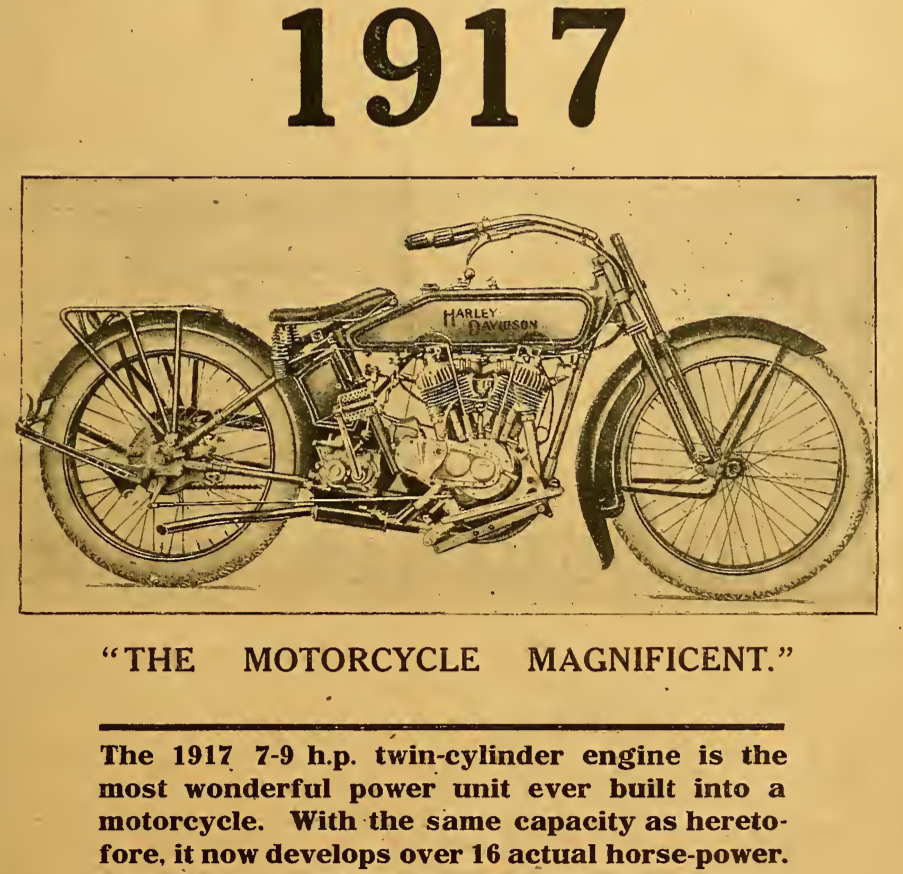 1917

HARLEY DAVIDSON

"THE MOTORCYCLE MAGNIFICENT."

The 1917 7-9 h.p. twin-cylinder engine is the most wonderful power unit ever built into a motorcycle. With the same capacity as heretofore, it now develops over 16 actual horse-power.